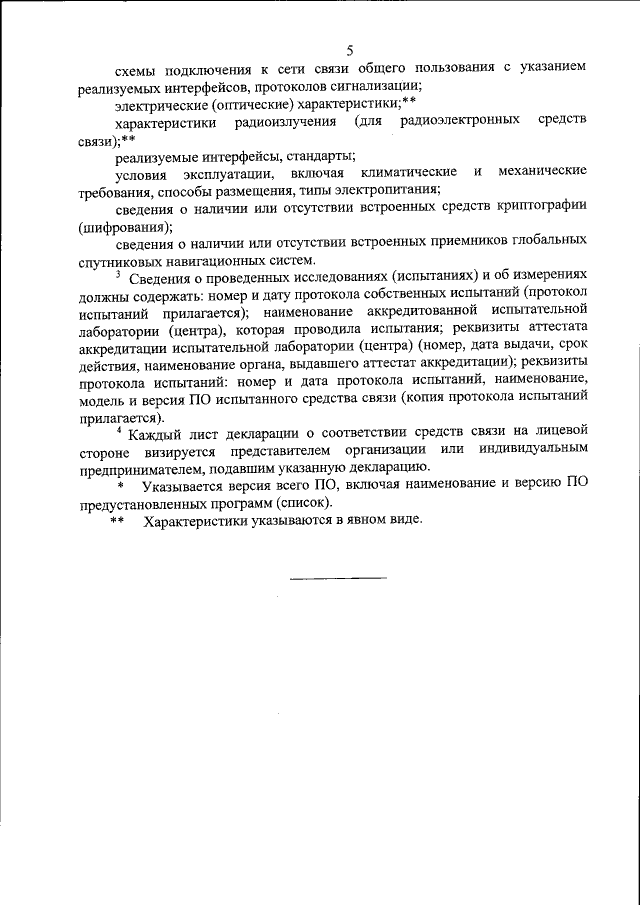 5

схемы подключения к сети связи общего пользования с указанием реализуемых интерфейсов, протоколов сигнализации;

электрические (оптические) характеристики;**

характеристики радиоизлучения (для радиоэлектронных средств связи);**

реализуемые интерфейсы, стандарты;

условия эксплуатации, включая климатические и механические требования, способы размещения, типы электропитания;

сведения о наличии или отсутствии встроенных средств криптографии (шифрования);

сведения о наличии или отсутствии встроенных приемников глобальных спутниковых навигационных систем.

$^3$ Сведения о проведенных исследованиях (испытаниях) и об измерениях должны содержать: номер и дату протокола собственных испытаний (протокол испытаний прилагается); наименование аккредитованной испытательной лаборатории (центра), которая проводила испытания; реквизиты аттестата аккредитации испытательной лаборатории (центра) (номер, дата выдачи, срок действия, наименование органа, выдавшего аттестат аккредитации); реквизиты протокола испытаний: номер и дата протокола испытаний, наименование, модель и версия ПО испытанного средства связи (копия протокола испытаний прилагается).

$^4$ Каждый лист декларации о соответствии средств связи на лицевой стороне визируется представителем организации или индивидуальным предпринимателем, подавшим указанную декларацию.

* Указывается версия всего ПО, включая наименование и версию ПО предустановленных программ (список).

** Характеристики указываются в явном виде.